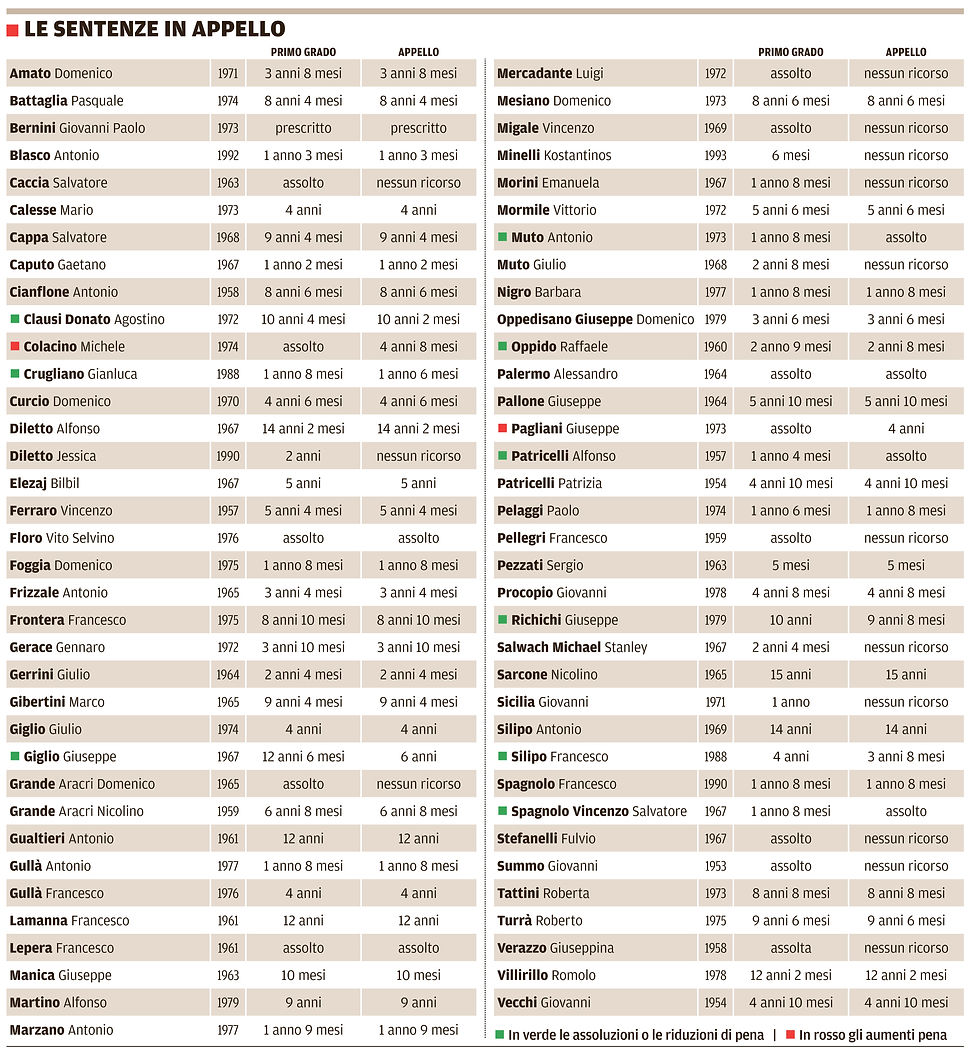 LE SENTENZE IN APPELLO

| | | PRIMO GRADO | APPELLO |
|---|---|---|---|
| Amato Domenico | 1971 | 3 anni 8 mesi | 3 anni 8 mesi |
| Battaglia Pasquale | 1974 | 8 anni 4 mesi | 8 anni 4 mesi |
| Bernini Giovanni Paolo | 1973 | prescritto | prescritto |
| Blasco Antonio | 1992 | 1 anno 3 mesi | 1 anno 3 mesi |
| Caccia Salvatore | 1963 | assolto | nessun ricorso |
| Calesse Mario | 1973 | 4 anni | 4 anni |
| Cappa Salvatore | 1968 | 9 anni 4 mesi | 9 anni 4 mesi |
| Caputo Gaetano | 1967 | 1 anno 2 mesi | 1 anno 2 mesi |
| Cianflone Antonio | 1958 | 8 anni 6 mesi | 8 anni 6 mesi |
| Clausi Donato Agostino | 1972 | 10 anni 4 mesi | 10 anni 2 mesi |
| Colacino Michele | 1974 | assolto | 4 anni 8 mesi |
| Crugliano Gianluca | 1988 | 1 anno 8 mesi | 1 anno 6 mesi |
| Curcio Domenico | 1970 | 4 anni 6 mesi | 4 anni 6 mesi |
| Diletto Alfonso | 1967 | 14 anni 2 mesi | 14 anni 2 mesi |
| Diletto Jessica | 1990 | 2 anni | nessun ricorso |
| Elezaj Bilbil | 1967 | 5 anni | 5 anni |
| Ferraro Vincenzo | 1957 | 5 anni 4 mesi | 5 anni 4 mesi |
| Floro Vito Selvino | 1976 | assolto | assolto |
| Foggia Domenico | 1975 | 1 anno 8 mesi | 1 anno 8 mesi |
| Frizzale Antonio | 1965 | 3 anni 4 mesi | 3 anni 4 mesi |
| Frontera Francesco | 1975 | 8 anni 10 mesi | 8 anni 10 mesi |
| Gerace Gennaro | 1972 | 3 anni 10 mesi | 3 anni 10 mesi |
| Gerrini Giulio | 1964 | 2 anni 4 mesi | 2 anni 4 mesi |
| Gibertini Marco | 1965 | 9 anni 4 mesi | 9 anni 4 mesi |
| Giglio Giulio | 1974 | 4 anni | 4 anni |
| Giglio Giuseppe | 1967 | 12 anni 6 mesi | 6 anni |
| Grande Aracri Domenico | 1965 | assolto | nessun ricorso |
| Grande Aracri Nicolino | 1959 | 6 anni 8 mesi | 6 anni 8 mesi |
| Gualtieri Antonio | 1961 | 12 anni | 12 anni |
| Gullà Antonio | 1977 | 1 anno 8 mesi | 1 anno 8 mesi |
| Gullà Francesco | 1976 | 4 anni | 4 anni |
| Lamanna Francesco | 1961 | 12 anni | 12 anni |
| Lepera Francesco | 1961 | assolto | assolto |
| Manica Giuseppe | 1963 | 10 mesi | 10 mesi |
| Martino Alfonso | 1979 | 9 anni | 9 anni |
| Marzano Antonio | 1977 | 1 anno 9 mesi | 1 anno 9 mesi |

| | | PRIMO GRADO | APPELLO |
|---|---|---|---|
| Mercadante Luigi | 1972 | assolto | nessun ricorso |
| Mesiano Domenico | 1973 | 8 anni 6 mesi | 8 anni 6 mesi |
| Migale Vincenzo | 1969 | assolto | nessun ricorso |
| Minelli Kostantinos | 1993 | 6 mesi | nessun ricorso |
| Morini Emanuela | 1967 | 1 anno 8 mesi | nessun ricorso |
| Mormile Vittorio | 1972 | 5 anni 6 mesi | 5 anni 6 mesi |
| Muto Antonio | 1973 | 1 anno 8 mesi | assolto |
| Muto Giulio | 1968 | 2 anni 8 mesi | nessun ricorso |
| Nigro Barbara | 1977 | 1 anno 8 mesi | 1 anno 8 mesi |
| Oppedisano Giuseppe Domenico | 1979 | 3 anni 6 mesi | 3 anni 6 mesi |
| Oppido Raffaele | 1960 | 2 anno 9 mesi | 2 anni 8 mesi |
| Palermo Alessandro | 1964 | assolto | assolto |
| Pallone Giuseppe | 1964 | 5 anni 10 mesi | 5 anni 10 mesi |
| Pagliani Giuseppe | 1973 | assolto | 4 anni |
| Patricelli Alfonso | 1957 | 1 anno 4 mesi | assolto |
| Patricelli Patrizia | 1954 | 4 anni 10 mesi | 4 anni 10 mesi |
| Pelaggi Paolo | 1974 | 1 anno 6 mesi | 1 anno 8 mesi |
| Pellegri Francesco | 1959 | assolto | nessun ricorso |
| Pezzati Sergio | 1963 | 5 mesi | 5 mesi |
| Procopio Giovanni | 1978 | 4 anni 8 mesi | 4 anni 8 mesi |
| Richichi Giuseppe | 1979 | 10 anni | 9 anni 8 mesi |
| Salwach Michael Stanley | 1967 | 2 anni 4 mesi | nessun ricorso |
| Sarcone Nicolino | 1965 | 15 anni | 15 anni |
| Sicilia Giovanni | 1971 | 1 anno | nessun ricorso |
| Silipo Antonio | 1969 | 14 anni | 14 anni |
| Silipo Francesco | 1988 | 4 anni | 3 anni 8 mesi |
| Spagnolo Francesco | 1990 | 1 anno 8 mesi | 1 anno 8 mesi |
| Spagnolo Vincenzo Salvatore | 1967 | 1 anno 8 mesi | assolto |
| Stefanelli Fulvio | 1967 | assolto | nessun ricorso |
| Summo Giovanni | 1953 | assolto | nessun ricorso |
| Tattini Roberta | 1973 | 8 anni 8 mesi | 8 anni 8 mesi |
| Turrà Roberto | 1975 | 9 anni 6 mesi | 9 anni 6 mesi |
| Verazzo Giuseppina | 1958 | assolta | nessun ricorso |
| Villirillo Romolo | 1978 | 12 anni 2 mesi | 12 anni 2 mesi |
| Vecchi Giovanni | 1954 | 4 anni 10 mesi | 4 anni 10 mesi |

In verde le assoluzioni o le riduzioni di pena | In rosso gli aumenti pena